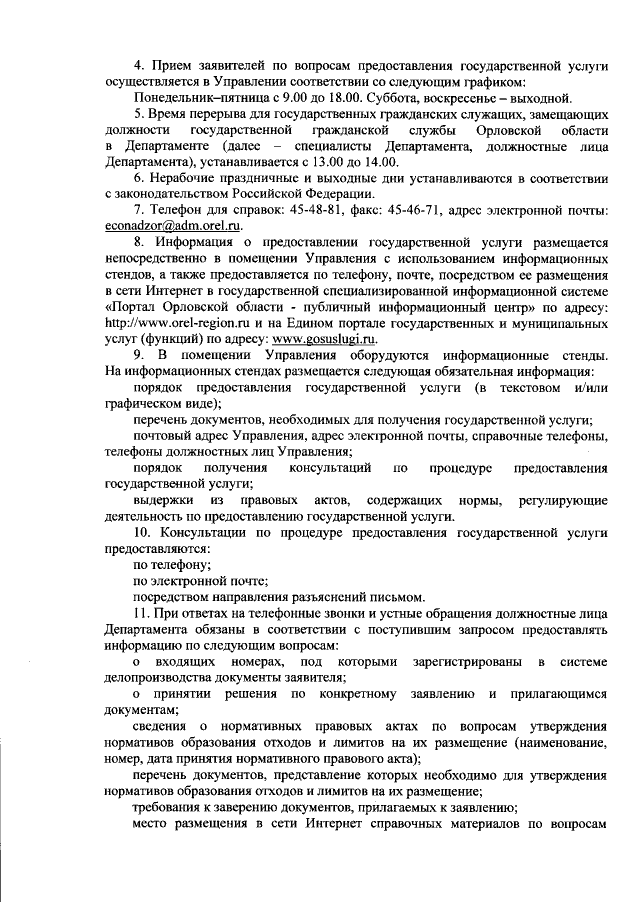 4. Прием заявителей по вопросам предоставления государственной услуги осуществляется в Управлении соответствии со следующим графиком:

Понедельник–пятница с 9.00 до 18.00. Суббота, воскресенье – выходной.

5. Время перерыва для государственных гражданских служащих, замещающих должности государственной гражданской службы Орловской области в Департаменте (далее – специалисты Департамента, должностные лица Департамента), устанавливается с 13.00 до 14.00.

6. Нерабочие праздничные и выходные дни устанавливаются в соответствии с законодательством Российской Федерации.

7. Телефон для справок: 45-48-81, факс: 45-46-71, адрес электронной почты: econadzor@adm.orel.ru.

8. Информация о предоставлении государственной услуги размещается непосредственно в помещении Управления с использованием информационных стендов, а также предоставляется по телефону, почте, посредством ее размещения в сети Интернет в государственной специализированной информационной системе «Портал Орловской области - публичный информационный центр» по адресу: http://www.orel-region.ru и на Едином портале государственных и муниципальных услуг (функций) по адресу: www.gosuslugi.ru.

9. В помещении Управления оборудуются информационные стенды. На информационных стендах размещается следующая обязательная информация:

порядок предоставления государственной услуги (в текстовом и/или графическом виде);

перечень документов, необходимых для получения государственной услуги;

почтовый адрес Управления, адрес электронной почты, справочные телефоны, телефоны должностных лиц Управления;

порядок получения консультаций по процедуре предоставления государственной услуги;

выдержки из правовых актов, содержащих нормы, регулирующие деятельность по предоставлению государственной услуги.

10. Консультации по процедуре предоставления государственной услуги предоставляются:

по телефону;

по электронной почте;

посредством направления разъяснений письмом.

11. При ответах на телефонные звонки и устные обращения должностные лица Департамента обязаны в соответствии с поступившим запросом предоставлять информацию по следующим вопросам:

о входящих номерах, под которыми зарегистрированы в системе делопроизводства документы заявителя;

о принятии решения по конкретному заявлению и прилагающимся документам;

сведения о нормативных правовых актах по вопросам утверждения нормативов образования отходов и лимитов на их размещение (наименование, номер, дата принятия нормативного правового акта);

перечень документов, представление которых необходимо для утверждения нормативов образования отходов и лимитов на их размещение;

требования к заверению документов, прилагаемых к заявлению;

место размещения в сети Интернет справочных материалов по вопросам